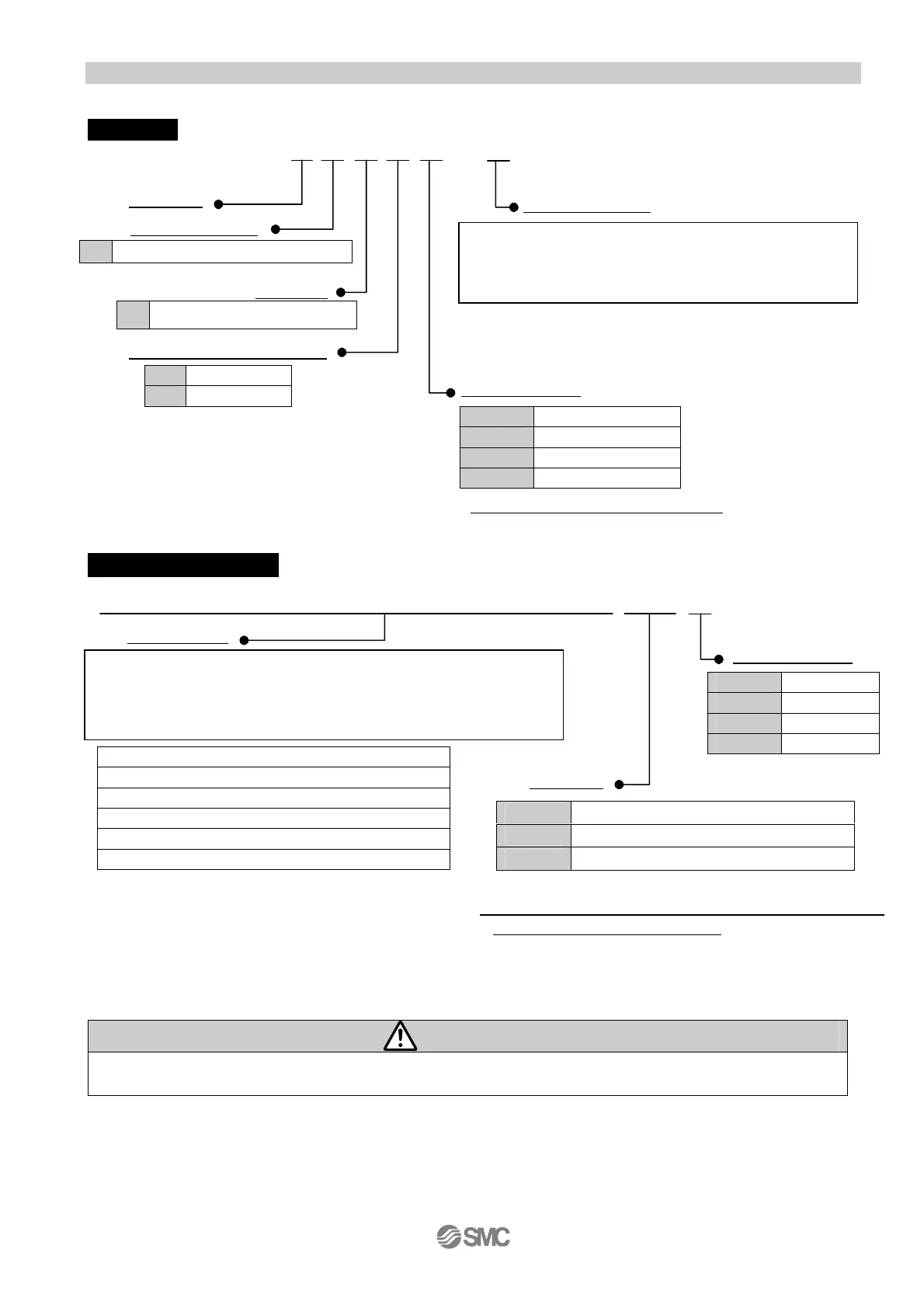 SMC